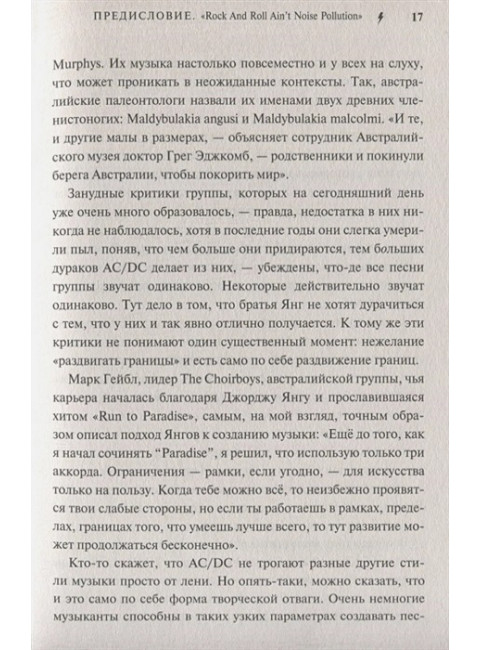 ПРЕДИСЛОВИЕ. «Rock And Roll Ain't Noise Pollution» 17

Murphys. Их музыка настолько повсеместно и у всех на слуху, что может проникать в неожиданные контексты. Так, австралийские палеонтологи назвали их именами двух древних членистоногих: Maldybulakia angusi и Maldybulakia malcolmi. «И те, и другие малы в размерах, — объясняет сотрудник Австралийского музея доктор Грег Эджкомб, — родственники и покинули берега Австралии, чтобы покорить мир».

Занудные критики группы, которых на сегодняшний день уже очень много образовалось, — правда, недостатка в них никогда не наблюдалось, хотя в последние годы они слегка умерили пыл, поняв, что чем больше они придираются, тем больших дураков AC/DC делает из них, — убеждены, что-де все песни группы звучат одинаково. Некоторые действительно звучат одинаково. Тут дело в том, что братья Янг не хотят дурачиться с тем, что у них и так явно отлично получается. К тому же эти критики не понимают один существенный момент: нежелание «раздвигать границы» и есть само по себе раздвижение границ.

Марк Гейбл, лидер The Choirboys, австралийской группы, чья карьера началась благодаря Джорджу Янгу и прославившаяся хитом «Run to Paradise», самым, на мой взгляд, точным образом описал подход Янгов к созданию музыки: «Ещё до того, как я начал сочинять "Paradise", я решил, что использую только три аккорда. Ограничения — рамки, если угодно, — для искусства только на пользу. Когда тебе можно всё, то неизбежно проявятся твои слабые стороны, но если ты работаешь в рамках, пределах, границах того, что умеешь лучше всего, то тут развитие может продолжаться бесконечно».

Кто-то скажет, что AC/DC не трогают разные другие стили музыки просто от лени. Но опять-таки, можно сказать, что и это само по себе форма творческой отваги. Очень немногие музыканты способны в таких узких параметрах создавать пес-